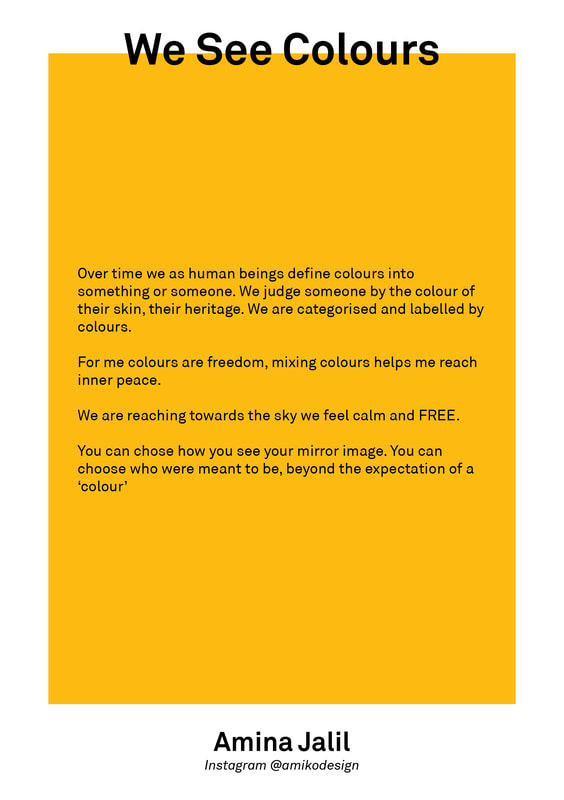 We See Colours

Over time we as human beings define colours into something or someone. We judge someone by the colour of their skin, their heritage. We are categorised and labelled by colours.

For me colours are freedom, mixing colours helps me reach inner peace.

We are reaching towards the sky we feel calm and FREE.

You can chose how you see your mirror image. You can choose who were meant to be, beyond the expectation of a ‘colour’

Amina Jalil
Instagram @amikodesign